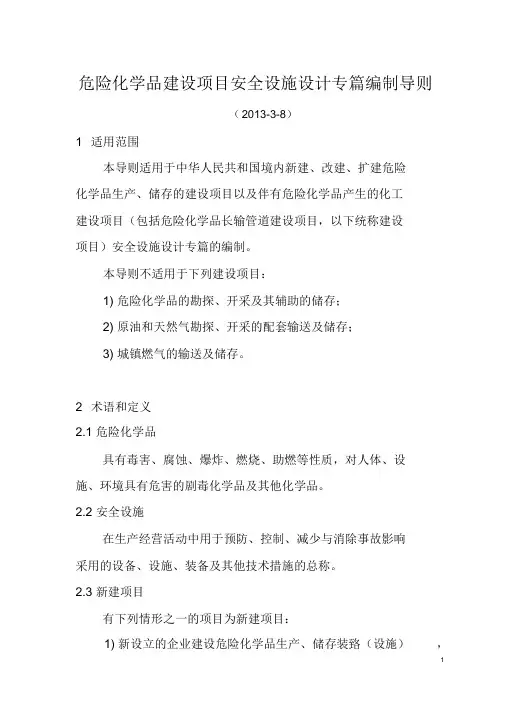 危险化学品建设项目安全设施设计专篇编制导则

（2013-3-8）

1 适用范围

本导则适用于中华人民共和国境内新建、改建、扩建危险化学品生产、储存的建设项目以及伴有危险化学品产生的化工建设项目（包括危险化学品长输管道建设项目，以下统称建设项目）安全设施设计专篇的编制。

本导则不适用于下列建设项目：

1) 危险化学品的勘探、开采及其辅助的储存；

2) 原油和天然气勘探、开采的配套输送及储存；

3) 城镇燃气的输送及储存。

2 术语和定义

2.1 危险化学品

具有毒害、腐蚀、爆炸、燃烧、助燃等性质，对人体、设施、环境具有危害的剧毒化学品及其他化学品。

2.2 安全设施

在生产经营活动中用于预防、控制、减少与消除事故影响采用的设备、设施、装备及其他技术措施的总称。

2.3 新建项目

有下列情形之一的项目为新建项目：

1) 新设立的企业建设危险化学品生产、储存装路（设施），

1